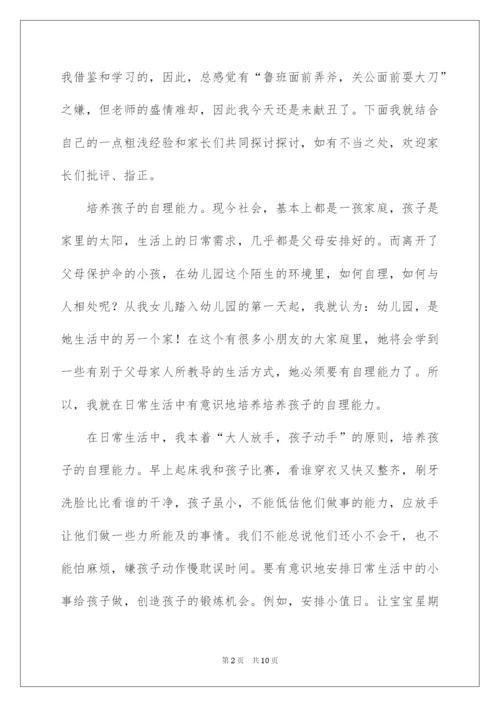 我借鉴和学习的，因此，总感觉有“鲁班面前弄斧，关公面前耍大刀”之嫌，但老师的盛情难却，因此我今天还是来献丑了。下面我就结合自己的一点粗浅经验和家长们共同探讨探讨，如有不当之处，欢迎家长们批评、指正。

培养孩子的自理能力。现今社会，基本上都是一孩家庭，孩子是家里的太阳，生活上的日常需求，几乎都是父母安排好的。而离开了父母保护伞的小孩，在幼儿园这个陌生的环境里，如何自理，如何与人相处呢？从我女儿踏入幼儿园的第一天起，我就认为：幼儿园，是她生活中的另一个家！在这个有很多小朋友的大家庭里，她将会学到一些有别于父母家人所教导的生活方式，她必须要有自理能力了。所以，我就在日常生活中有意识地培养培养孩子的自理能力。

在日常生活中，我本着“大人放手，孩子动手”的原则，培养孩子的自理能力。早上起床我和孩子比赛，看谁穿衣又快又整齐，刷牙洗脸比比看谁的干净，孩子虽小，不能低估他们做事的能力，应放手让他们做一些力所能及的事情。我们不能总说他们还小不会干，也不能怕麻烦，嫌孩子动作慢耽误时间。要有意识地安排日常生活中的小事给孩子做，创造孩子的锻炼机会。例如，安排小值日。让宝宝星期

第2页 共10页